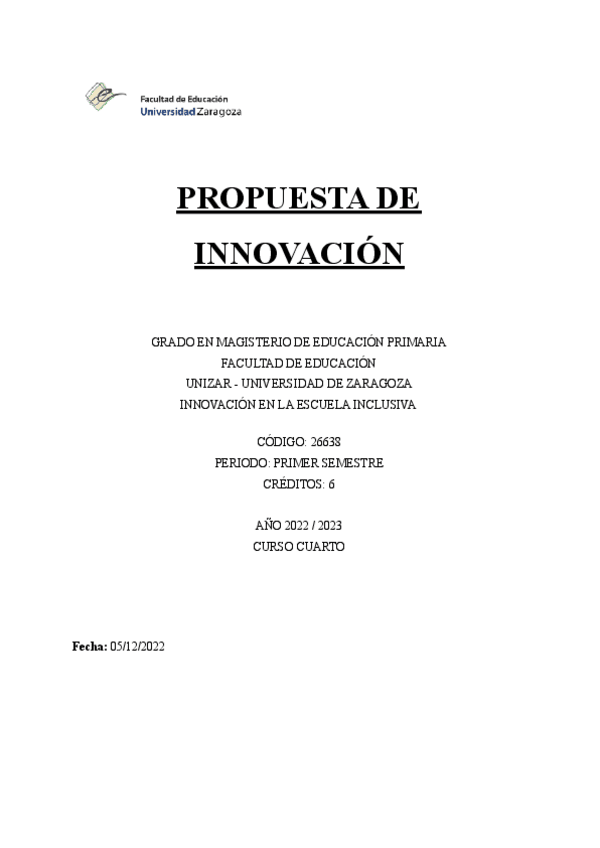 Facultad de Educación
Universidad Zaragoza

PROPUESTA DE INNOVACIÓN

GRADO EN MAGISTERIO DE EDUCACIÓN PRIMARIA
FACULTAD DE EDUCACIÓN
UNIZAR - UNIVERSIDAD DE ZARAGOZA
INNOVACIÓN EN LA ESCUELA INCLUSIVA

CÓDIGO: 26638
PERIODO: PRIMER SEMESTRE
CRÉDITOS: 6

AÑO 2022 / 2023
CURSO CUARTO

Fecha: 05/12/2022